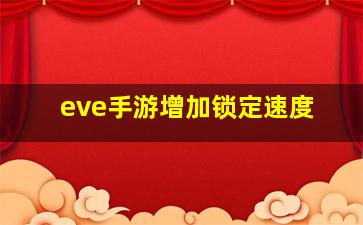 eve手游增加锁定速度